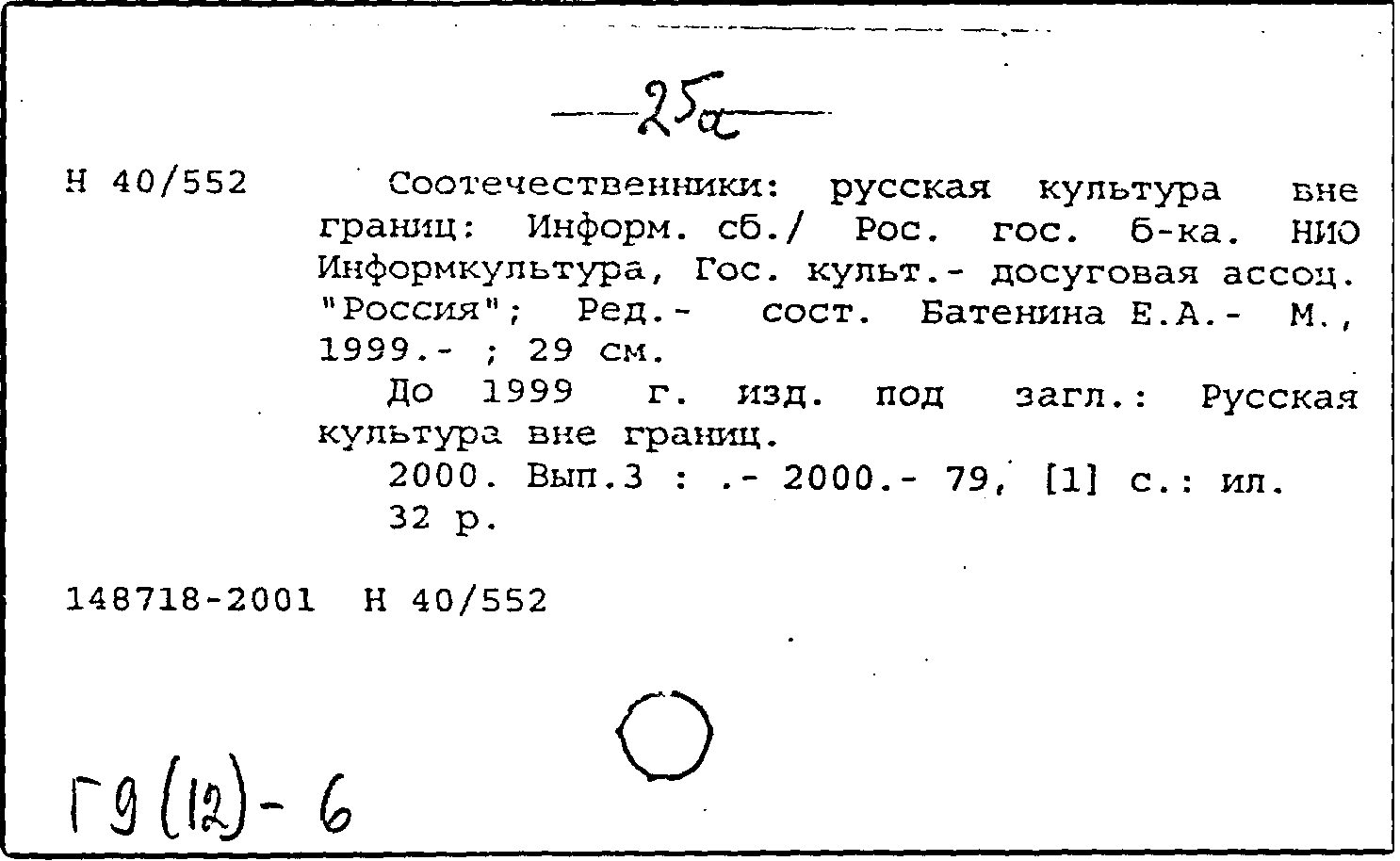 25а

Н 40/552 Соотечественники: русская культура вне границ: Информ. сб./ Рос. гос. б-ка. НИО Информкультура, Гос. культ.- досуговая ассоц. "Россия"; Ред.- сост. Батенина Е.А.- М., 1999.- ; 29 см.

До 1999 г. изд. под загл.: Русская культура вне границ.

2000. Вып.3 : .- 2000.- 79, [1] с.: ил.

32 р.

148718-2001 Н 40/552

Г9(12)-6